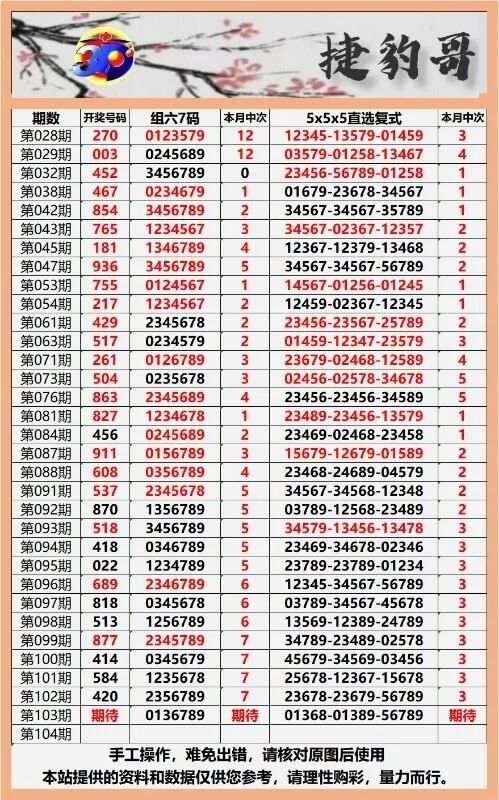 3D

捷豹哥

| 期数 | 开奖号码 | 组六7码 | 本月中次 | 5x5x5直选复式 | 本月中次 |
|---|---|---|---|---|---|
| 第028期 | 270 | 0123579 | 12 | 12345-13579-01459 | 3 |
| 第029期 | 003 | 0245689 | 12 | 03579-01258-13467 | 4 |
| 第032期 | 452 | 3456789 | 0 | 23456-56789-01258 | 1 |
| 第038期 | 467 | 0234679 | 1 | 01679-23678-34567 | 1 |
| 第042期 | 854 | 3456789 | 2 | 34567-34567-35789 | 1 |
| 第043期 | 765 | 1234567 | 3 | 34567-02367-12357 | 2 |
| 第045期 | 181 | 1346789 | 4 | 12367-12379-13468 | 2 |
| 第047期 | 936 | 3456789 | 5 | 34567-34567-56789 | 2 |
| 第053期 | 755 | 0124567 | 1 | 14567-01256-01245 | 1 |
| 第054期 | 217 | 1234567 | 2 | 12459-02367-12345 | 1 |
| 第061期 | 429 | 2345678 | 2 | 23456-23567-25789 | 2 |
| 第063期 | 517 | 0234579 | 2 | 01459-12347-23579 | 3 |
| 第071期 | 261 | 0126789 | 3 | 23679-02468-12589 | 4 |
| 第073期 | 504 | 0235678 | 3 | 02456-02578-34678 | 5 |
| 第076期 | 863 | 2345689 | 4 | 23456-23456-34589 | 5 |
| 第081期 | 827 | 1234678 | 1 | 23489-23456-13579 | 1 |
| 第084期 | 456 | 0245689 | 2 | 23469-02468-23458 | 1 |
| 第087期 | 911 | 0156789 | 3 | 15679-12679-01589 | 2 |
| 第088期 | 608 | 0356789 | 4 | 23468-24689-04579 | 2 |
| 第091期 | 537 | 2345678 | 5 | 34567-34568-12348 | 2 |
| 第092期 | 870 | 1356789 | 5 | 03789-12568-23489 | 2 |
| 第093期 | 518 | 3456789 | 5 | 34579-13456-13478 | 3 |
| 第094期 | 418 | 0346789 | 5 | 23469-34678-02346 | 3 |
| 第095期 | 022 | 1234789 | 5 | 23789-23789-01234 | 3 |
| 第096期 | 689 | 2346789 | 6 | 12345-34567-56789 | 3 |
| 第097期 | 818 | 0345678 | 6 | 03789-34567-45678 | 3 |
| 第098期 | 513 | 1256789 | 6 | 13569-12389-24789 | 3 |
| 第099期 | 877 | 2345789 | 7 | 34789-23489-02578 | 3 |
| 第100期 | 414 | 0345679 | 7 | 45679-34569-03456 | 3 |
| 第101期 | 584 | 1235678 | 7 | 25678-12367-15678 | 3 |
| 第102期 | 420 | 2356789 | 7 | 23678-23679-56789 | 3 |
| 第103期 | 期待 | 0136789 | 期待 | 01368-01389-56789 | 期待 |
| 第104期 | | | | | |

手工操作，难免出错，请核对原图后使用
本站提供的资料和数据仅供您参考，请理性购彩，量力而行。